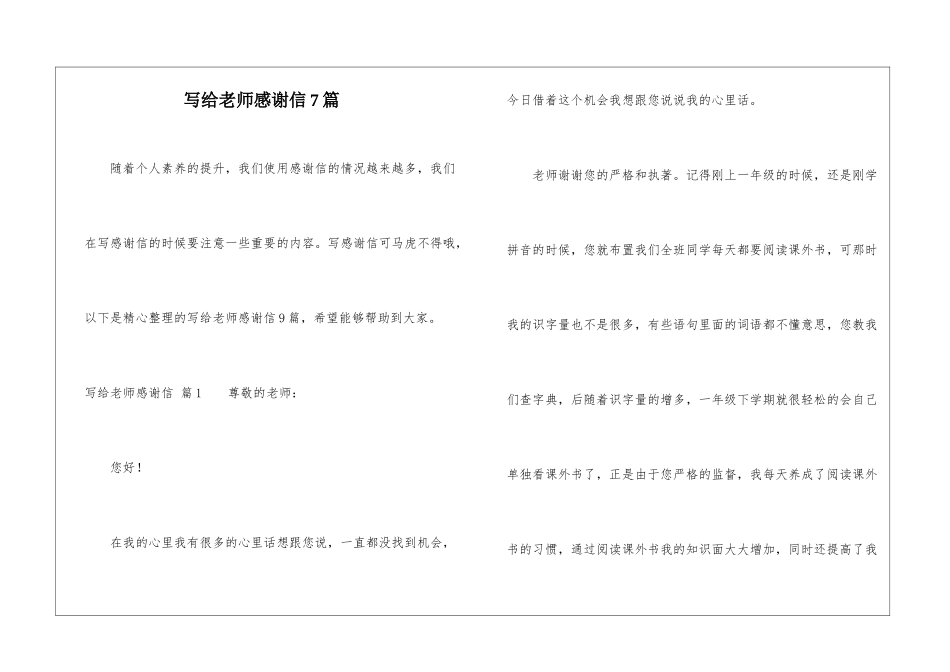 写给老师感谢信7篇

随着个人素养的提升，我们使用感谢信的情况越来越多，我们在写感谢信的时候要注意一些重要的内容。写感谢信可马虎不得哦，以下是精心整理的写给老师感谢信9篇，希望能够帮助到大家。

写给老师感谢信 篇1　　尊敬的老师：

您好！

在我的心里我有很多的心里话想跟您说，一直都没找到机会，今日借着这个机会我想跟您说说我的心里话。

老师谢谢您的严格和执著。记得刚上一年级的时候，还是刚学拼音的时候，您就布置我们全班同学每天都要阅读课外书，可那时我的识字量也不是很多，有些语句里面的词语都不懂意思，您教我们查字典，后随着识字量的增多，一年级下学期就很轻松的会自己单独看课外书了，正是由于您严格的监督，我每天养成了阅读课外书的习惯，通过阅读课外书我的知识面大大增加，同时还提高了我